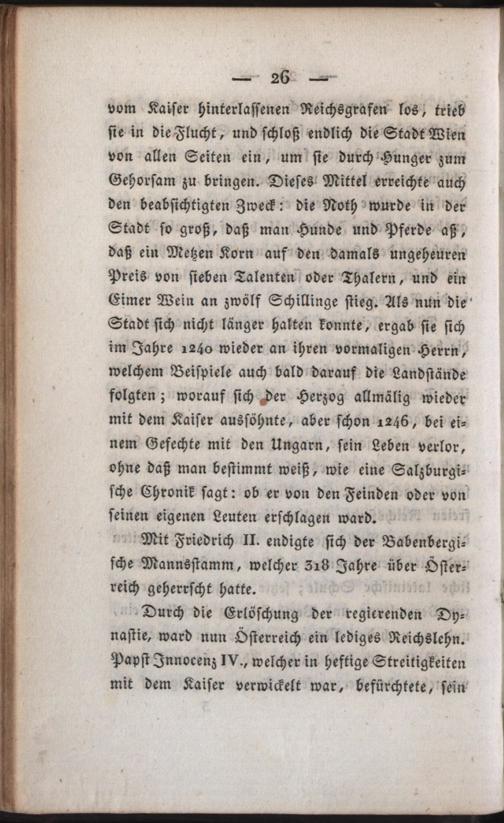 — 26 —

vom Kaiser hinterlassenen Reichsgrafen los, trieb sie in die Flucht, und schloß endlich die Stadt Wien von allen Seiten ein, um sie durch Hunger zum Gehorsam zu bringen. Dieses Mittel erreichte auch den beabsichtigten Zweck: die Noth wurde in der Stadt so groß, daß man Hunde und Pferde aß, daß ein Metzen Korn auf den damals ungeheuren Preis von sieben Talenten oder Thalern, und ein Eimer Wein an zwölf Schillinge stieg. Als nun die Stadt sich nicht länger halten konnte, ergab sie sich im Jahre 1240 wieder an ihren vormaligen Herrn, welchem Beispiele auch bald darauf die Landstände folgten; worauf sich der Herzog allmälig wieder mit dem Kaiser aussöhnte, aber schon 1246, bei einem Gefechte mit den Ungarn, sein Leben verlor, ohne daß man bestimmt weiß, wie eine Salzburgische Chronik sagt: ob er von den Feinden oder von seinen eigenen Leuten erschlagen ward.

Mit Friedrich II. endigte sich der Babenbergische Mannsstamm, welcher 318 Jahre über Österreich geherrscht hatte.

Durch die Erlöschung der regierenden Dynastie, ward nun Österreich ein lediges Reichslehn. Papst Innocenz IV., welcher in heftige Streitigkeiten mit dem Kaiser verwickelt war, befürchtete, sein